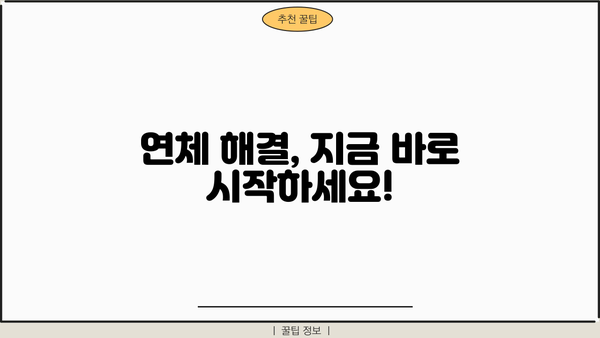 추천 꿀팁

연체 해결, 지금 바로 시작하세요!

| 꿀팁 정보 |